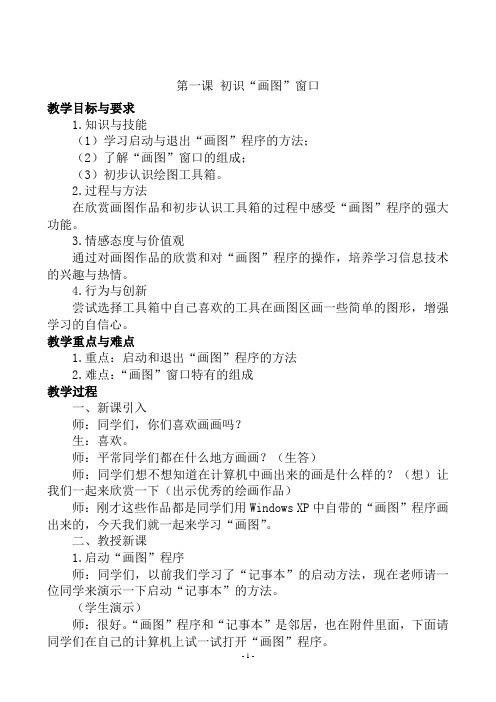 第一课 初识“画图”窗口

教学目标与要求

1.知识与技能

（1）学习启动与退出“画图”程序的方法；

（2）了解“画图”窗口的组成；

（3）初步认识绘图工具箱。

2.过程与方法

在欣赏画图作品和初步认识工具箱的过程中感受“画图”程序的强大功能。

3.情感态度与价值观

通过对画图作品的欣赏和对“画图”程序的操作，培养学习信息技术的兴趣与热情。

4.行为与创新

尝试选择工具箱中自己喜欢的工具在画图区画一些简单的图形，增强学习的自信心。

教学重点与难点

1.重点：启动和退出“画图”程序的方法

2.难点：“画图”窗口特有的组成

教学过程

一、新课引入

师：同学们，你们喜欢画画吗？

生：喜欢。

师：平常同学们都在什么地方画画？（生答）

师：同学们想不想知道在计算机中画出来的画是什么样的？（想）让我们一起来欣赏一下（出示优秀的绘画作品）

师：刚才这些作品都是同学们用 Windows XP 中自带的“画图”程序画出来的，今天我们就一起来学习“画图”。

二、教授新课

1.启动“画图”程序

师：同学们，以前我们学习了“记事本”的启动方法，现在老师请一位同学来演示一下启动“记事本”的方法。

（学生演示）

师：很好。“画图”程序和“记事本”是邻居，也在附件里面，下面请同学们在自己的计算机上试一试打开“画图”程序。

- 1 -